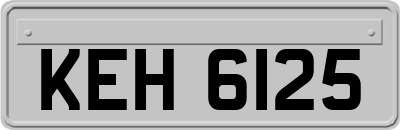 KEH 6125